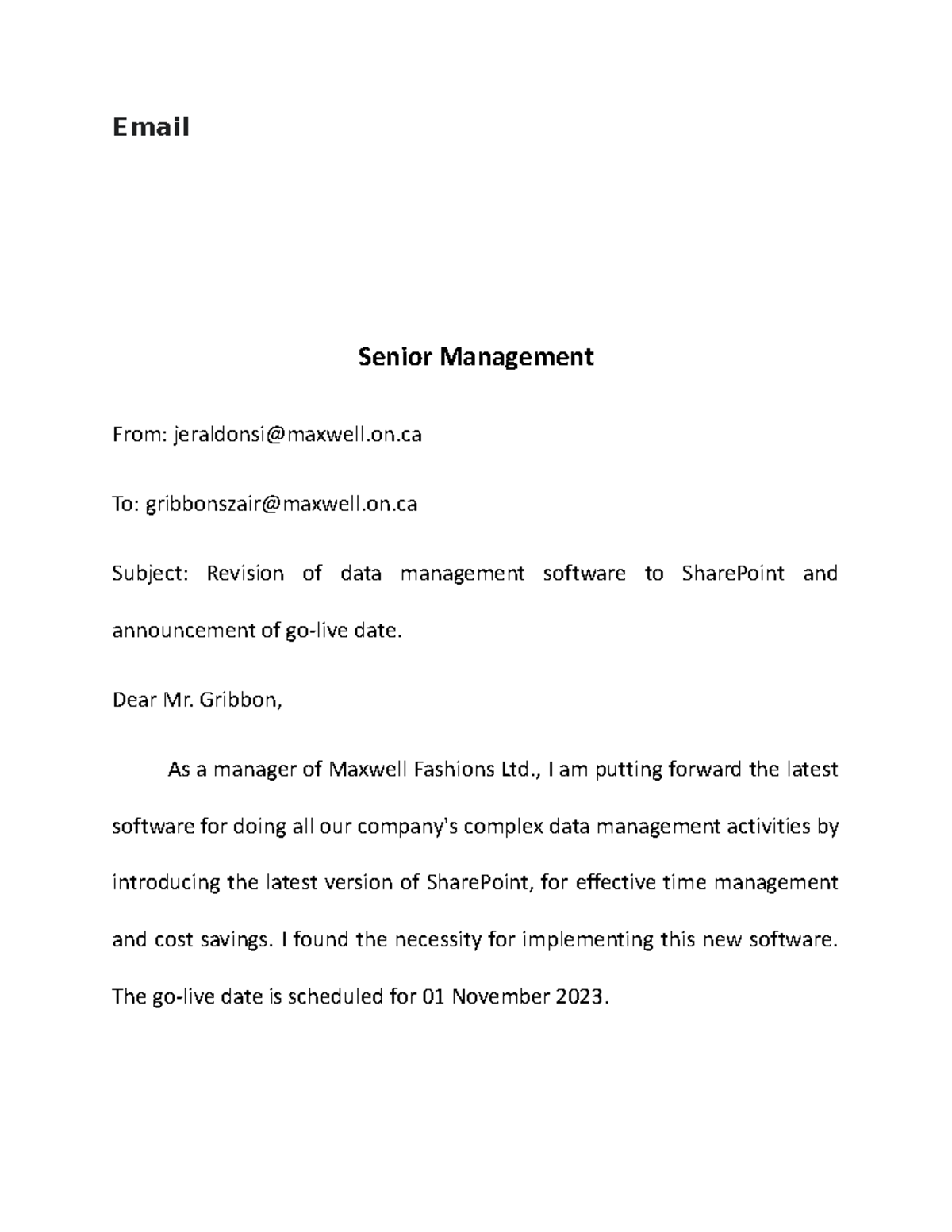 Email

Senior Management

From: jeraldonsi@maxwell.on.ca

To: gribbonszair@maxwell.on.ca

Subject: Revision of data management software to SharePoint and announcement of go-live date.

Dear Mr. Gribbon,

As a manager of Maxwell Fashions Ltd., I am putting forward the latest software for doing all our company's complex data management activities by introducing the latest version of SharePoint, for effective time management and cost savings. I found the necessity for implementing this new software. The go-live date is scheduled for 01 November 2023.